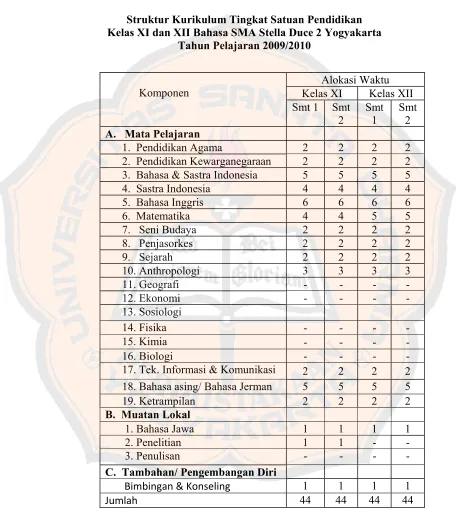 Struktur Kurikulum Tingkat Satuan Pendidikan
Kelas XI dan XII Bahasa SMA Stella Duce 2 Yogyakarta
Tahun Pelajaran 2009/2010

| Komponen | Alokasi Waktu | | | |
|---|---|---|---|---|
| | Kelas XI | | Kelas XII | |
| | Smt 1 | Smt 2 | Smt 1 | Smt 2 |
| A. Mata Pelajaran | | | | |
| 1. Pendidikan Agama | 2 | 2 | 2 | 2 |
| 2. Pendidikan Kewarganegaraan | 2 | 2 | 2 | 2 |
| 3. Bahasa & Sastra Indonesia | 5 | 5 | 5 | 5 |
| 4. Sastra Indonesia | 4 | 4 | 4 | 4 |
| 5. Bahasa Inggris | 6 | 6 | 6 | 6 |
| 6. Matematika | 4 | 4 | 5 | 5 |
| 7. Seni Budaya | 2 | 2 | 2 | 2 |
| 8. Penjasorkes | 2 | 2 | 2 | 2 |
| 9. Sejarah | 2 | 2 | 2 | 2 |
| 10. Anthropologi | 3 | 3 | 3 | 3 |
| 11. Geografi | - | - | - | - |
| 12. Ekonomi | - | - | - | - |
| 13. Sosiologi | | | | |
| 14. Fisika | - | - | - | - |
| 15. Kimia | - | - | - | - |
| 16. Biologi | - | - | - | - |
| 17. Tek. Informasi & Komunikasi | 2 | 2 | 2 | 2 |
| 18. Bahasa asing/ Bahasa Jerman | 5 | 5 | 5 | 5 |
| 19. Ketrampilan | 2 | 2 | 2 | 2 |
| B. Muatan Lokal | | | | |
| 1. Bahasa Jawa | 1 | 1 | 1 | 1 |
| 2. Penelitian | 1 | 1 | - | - |
| 3. Penulisan | - | - | - | - |
| C. Tambahan/ Pengembangan Diri | | | | |
| Bimbingan & Konseling | 1 | 1 | 1 | 1 |
| Jumlah | 44 | 44 | 44 | 44 |